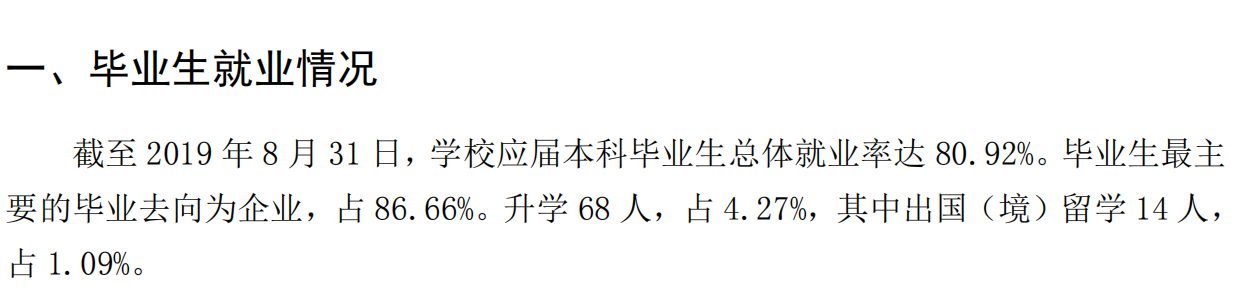 一、毕业生就业情况

截至 2019 年 8 月 31 日，学校应届本科毕业生总体就业率达 80.92%。毕业生最主要的毕业去向为企业，占 86.66%。升学 68 人，占 4.27%，其中出国（境）留学 14 人，占 1.09%。